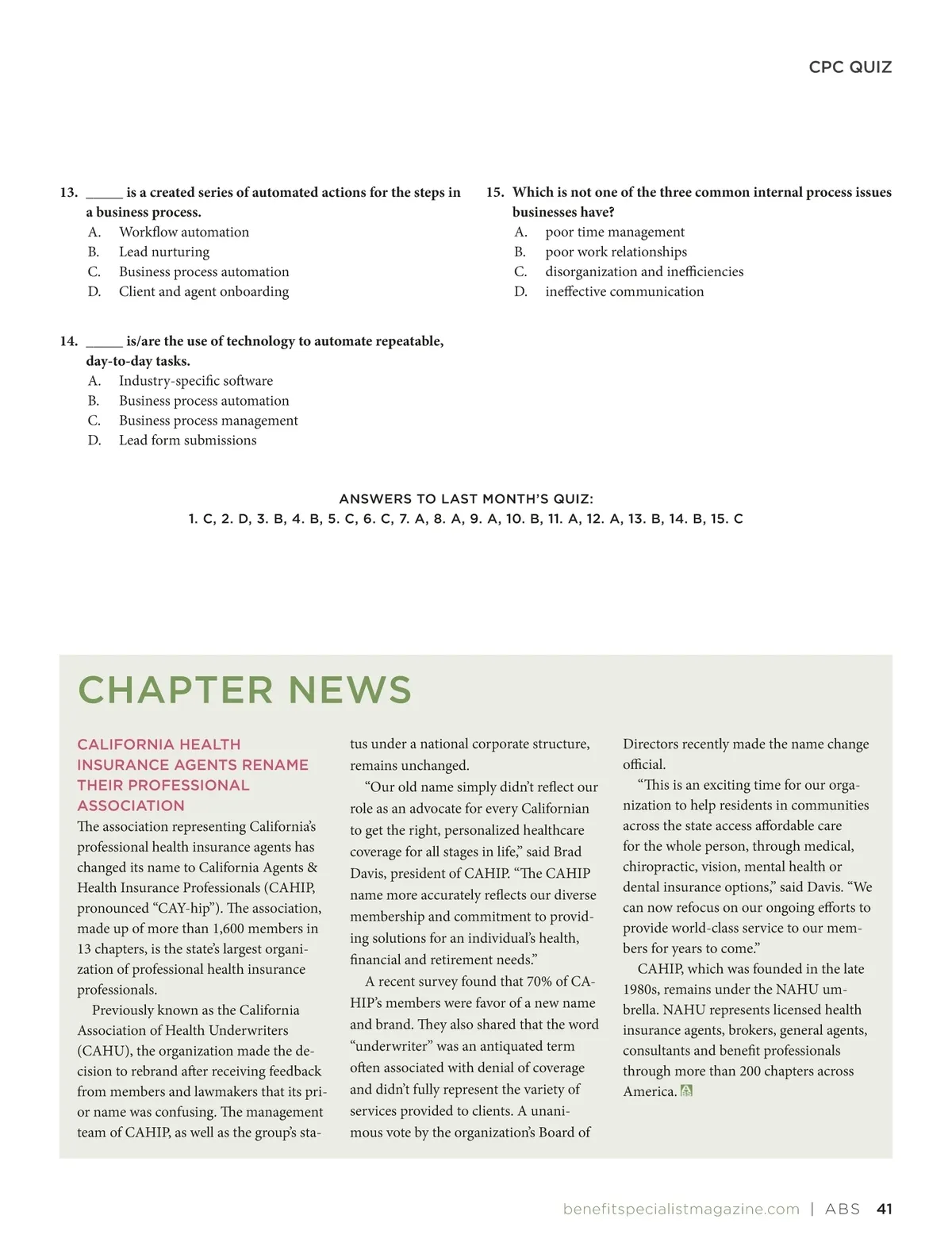 CPC QUIZ

13. _____ is a created series of automated actions for the steps in a business process.
A. Workflow automation
B. Lead nurturing
C. Business process automation
D. Client and agent onboarding

14. _____ is/are the use of technology to automate repeatable, day-to-day tasks.
A. Industry-specific software
B. Business process automation
C. Business process management
D. Lead form submissions

15. Which is not one of the three common internal process issues businesses have?
A. poor time management
B. poor work relationships
C. disorganization and inefficiencies
D. ineffective communication

ANSWERS TO LAST MONTH'S QUIZ:
1. C, 2. D, 3. B, 4. B, 5. C, 6. C, 7. A, 8. A, 9. A, 10. B, 11. A, 12. A, 13. B, 14. B, 15. C

CHAPTER NEWS

CALIFORNIA HEALTH INSURANCE AGENTS RENAME THEIR PROFESSIONAL ASSOCIATION

The association representing California's professional health insurance agents has changed its name to California Agents & Health Insurance Professionals (CAHIP, pronounced "CAY-hip"). The association, made up of more than 1,600 members in 13 chapters, is the state's largest organization of professional health insurance professionals.

Previously known as the California Association of Health Underwriters (CAHU), the organization made the decision to rebrand after receiving feedback from members and lawmakers that its prior name was confusing. The management team of CAHIP, as well as the group's status under a national corporate structure, remains unchanged.

"Our old name simply didn't reflect our role as an advocate for every Californian to get the right, personalized healthcare coverage for all stages in life," said Brad Davis, president of CAHIP. "The CAHIP name more accurately reflects our diverse membership and commitment to providing solutions for an individual's health, financial and retirement needs."

A recent survey found that 70% of CAHIP's members were favor of a new name and brand. They also shared that the word "underwriter" was an antiquated term often associated with denial of coverage and didn't fully represent the variety of services provided to clients. A unanimous vote by the organization's Board of Directors recently made the name change official.

"This is an exciting time for our organization to help residents in communities across the state access affordable care for the whole person, through medical, chiropractic, vision, mental health or dental insurance options," said Davis. "We can now refocus on our ongoing efforts to provide world-class service to our members for years to come."

CAHIP, which was founded in the late 1980s, remains under the NAHU umbrella. NAHU represents licensed health insurance agents, brokers, general agents, consultants and benefit professionals through more than 200 chapters across America.

benefitspecialistmagazine.com | ABS 41